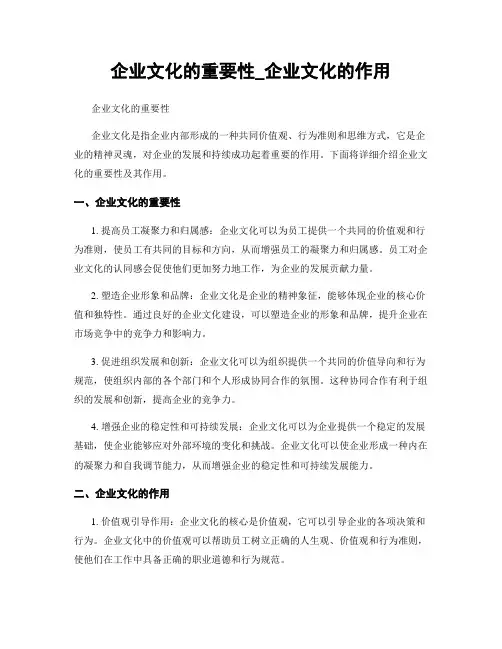 企业文化的重要性_企业文化的作用

企业文化的重要性

企业文化是指企业内部形成的一种共同价值观、行为准则和思维方式，它是企业的精神灵魂，对企业的发展和持续成功起着重要的作用。下面将详细介绍企业文化的重要性及其作用。

一、企业文化的重要性

1. 提高员工凝聚力和归属感：企业文化可以为员工提供一个共同的价值观和行为准则，使员工有共同的目标和方向，从而增强员工的凝聚力和归属感。员工对企业文化的认同感会促使他们更加努力地工作，为企业的发展贡献力量。

2. 塑造企业形象和品牌：企业文化是企业的精神象征，能够体现企业的核心价值和独特性。通过良好的企业文化建设，可以塑造企业的形象和品牌，提升企业在市场竞争中的竞争力和影响力。

3. 促进组织发展和创新：企业文化可以为组织提供一个共同的价值导向和行为规范，使组织内部的各个部门和个人形成协同合作的氛围。这种协同合作有利于组织的发展和创新，提高企业的竞争力。

4. 增强企业的稳定性和可持续发展：企业文化可以为企业提供一个稳定的发展基础，使企业能够应对外部环境的变化和挑战。企业文化可以使企业形成一种内在的凝聚力和自我调节能力，从而增强企业的稳定性和可持续发展能力。

二、企业文化的作用

1. 价值观引导作用：企业文化的核心是价值观，它可以引导企业的各项决策和行为。企业文化中的价值观可以帮助员工树立正确的人生观、价值观和行为准则，使他们在工作中具备正确的职业道德和行为规范。